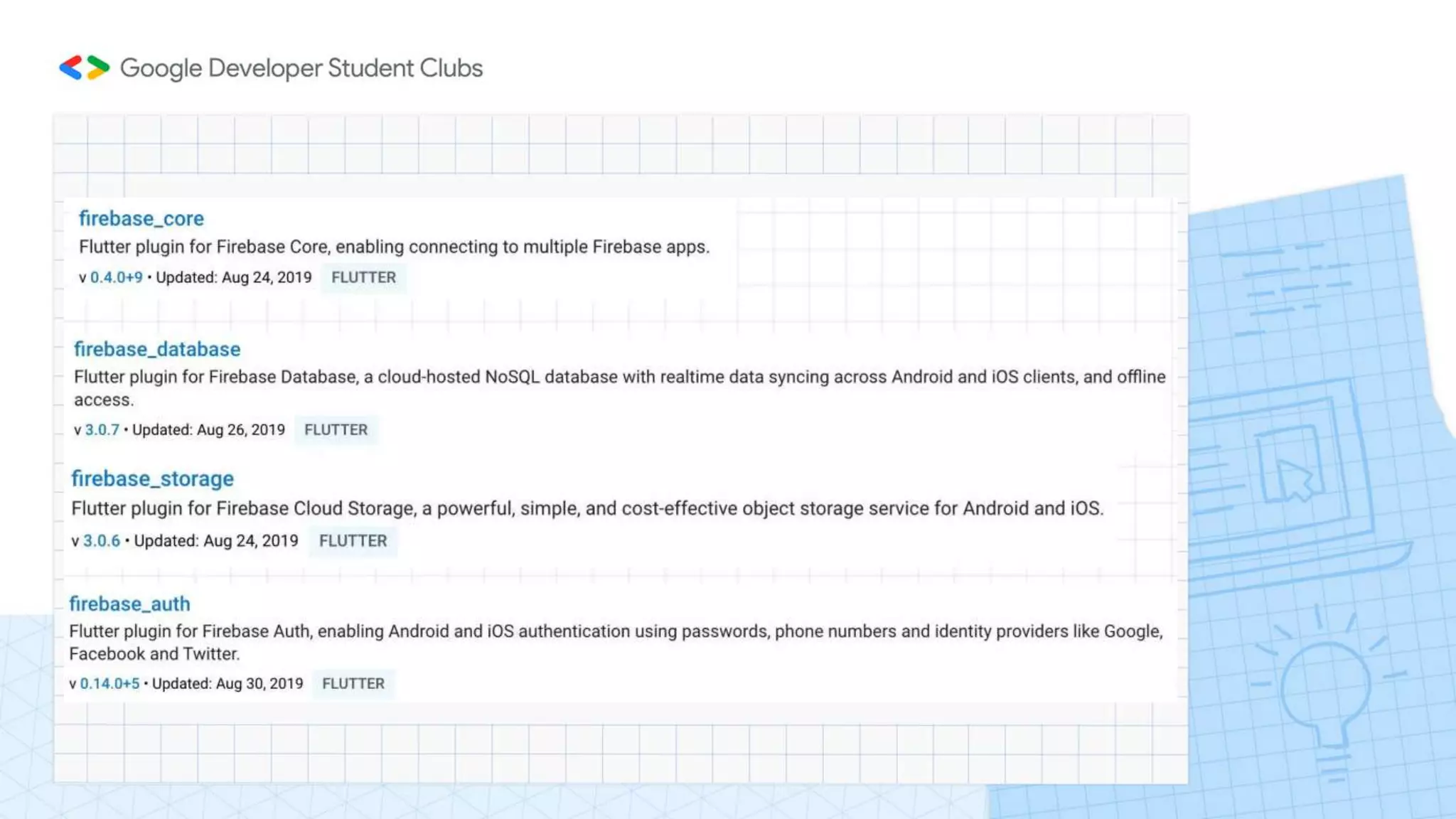 Google Developer Student Clubs

firebase_core

Flutter plugin for Firebase Core, enabling connecting to multiple Firebase apps.

v 0.4.0+9 • Updated: Aug 24, 2019 FLUTTER

firebase_database

Flutter plugin for Firebase Database, a cloud-hosted NoSQL database with realtime data syncing across Android and iOS clients, and offline access.

v 3.0.7 • Updated: Aug 26, 2019 FLUTTER

firebase_storage

Flutter plugin for Firebase Cloud Storage, a powerful, simple, and cost-effective object storage service for Android and iOS.

v 3.0.6 • Updated: Aug 24, 2019 FLUTTER

firebase_auth

Flutter plugin for Firebase Auth, enabling Android and iOS authentication using passwords, phone numbers and identity providers like Google, Facebook and Twitter.

v 0.14.0+5 • Updated: Aug 30, 2019 FLUTTER